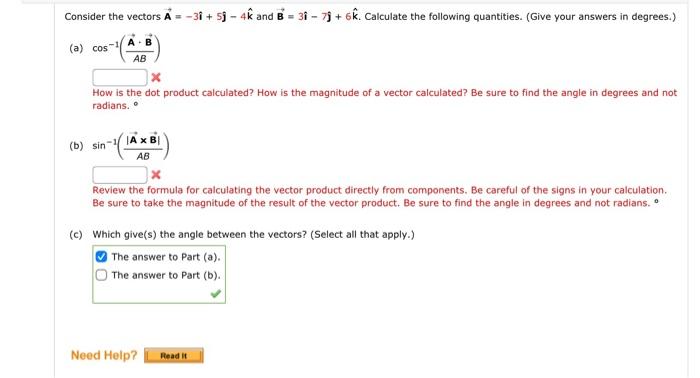 Consider the vectors $\vec{A} = -3\hat{i} + 5\hat{j} - 4\hat{k}$ and $\vec{B} = 3\hat{i} - 7\hat{j} + 6\hat{k}$. Calculate the following quantities. (Give your answers in degrees.)

(a) $\cos^{-1}\left(\frac{\vec{A} \cdot \vec{B}}{AB}\right)$

How is the dot product calculated? How is the magnitude of a vector calculated? Be sure to find the angle in degrees and not radians. °

(b) $\sin^{-1}\left(\frac{|\vec{A} \times \vec{B}|}{AB}\right)$

Review the formula for calculating the vector product directly from components. Be careful of the signs in your calculation. Be sure to take the magnitude of the result of the vector product. Be sure to find the angle in degrees and not radians. °

(c) Which give(s) the angle between the vectors? (Select all that apply.)

The answer to Part (a).

The answer to Part (b).

Need Help? Read It